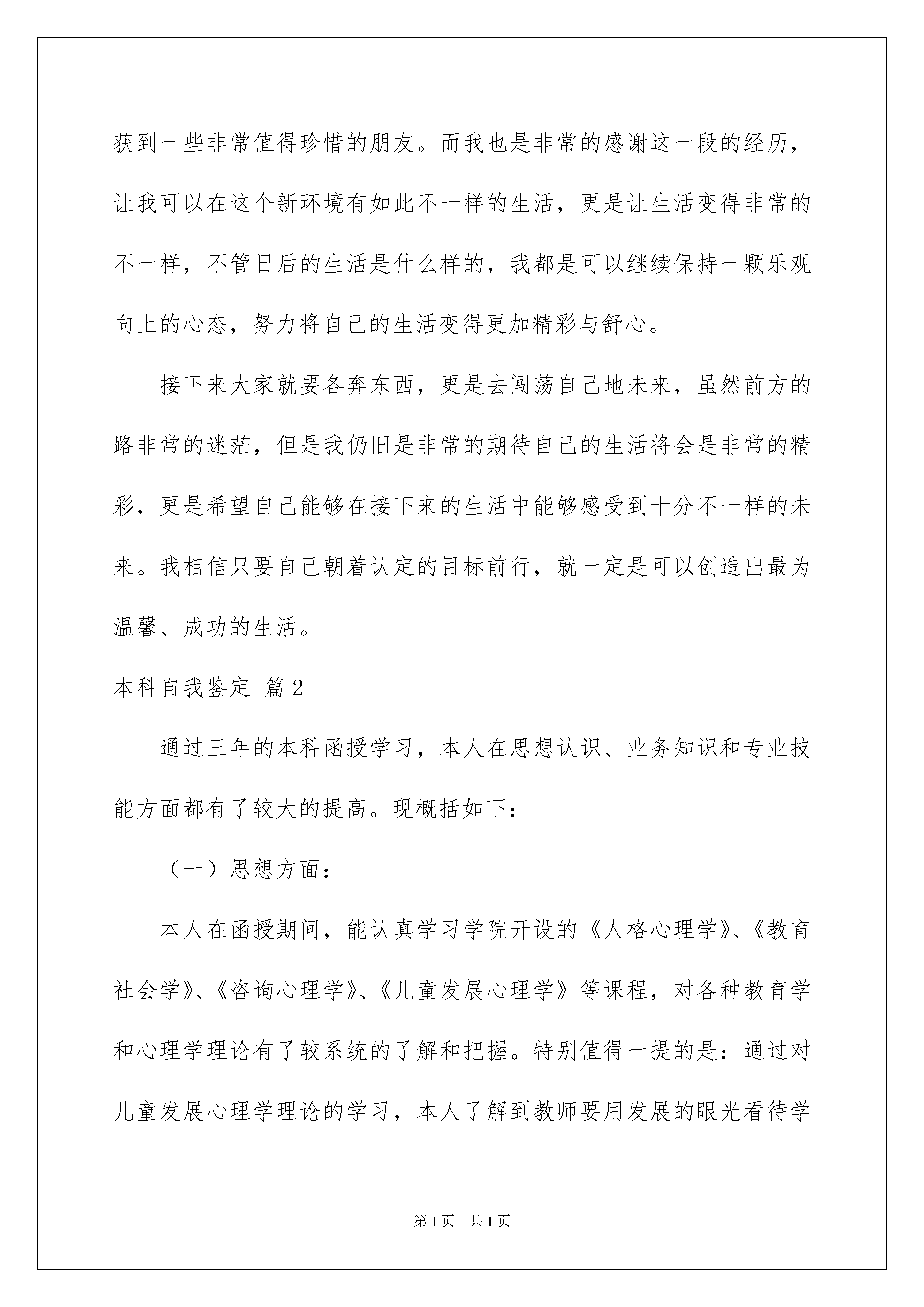 获到一些非常值得珍惜的朋友。而我也是非常的感谢这一段的经历，让我可以在这个新环境有如此不一样的生活，更是让生活变得非常的不一样，不管日后的生活是什么样的，我都是可以继续保持一颗乐观向上的心态，努力将自己的生活变得更加精彩与舒心。

接下来大家就要各奔东西，更是去闯荡自己地未来，虽然前方的路非常的迷茫，但是我仍旧是非常的期待自己的生活将会是非常的精彩，更是希望自己能够在接下来的生活中能够感受到十分不一样的未来。我相信只要自己朝着认定的目标前行，就一定是可以创造出最为温馨、成功的生活。

本科自我鉴定 篇2

通过三年的本科函授学习，本人在思想认识、业务知识和专业技能方面都有了较大的提高。现概括如下：

（一）思想方面：

本人在函授期间，能认真学习学院开设的《人格心理学》、《教育社会学》、《咨询心理学》、《儿童发展心理学》等课程，对各种教育学和心理学理论有了较系统的了解和把握。特别值得一提的是：通过对儿童发展心理学理论的学习，本人了解到教师要用发展的眼光看待学

第1页 共1页